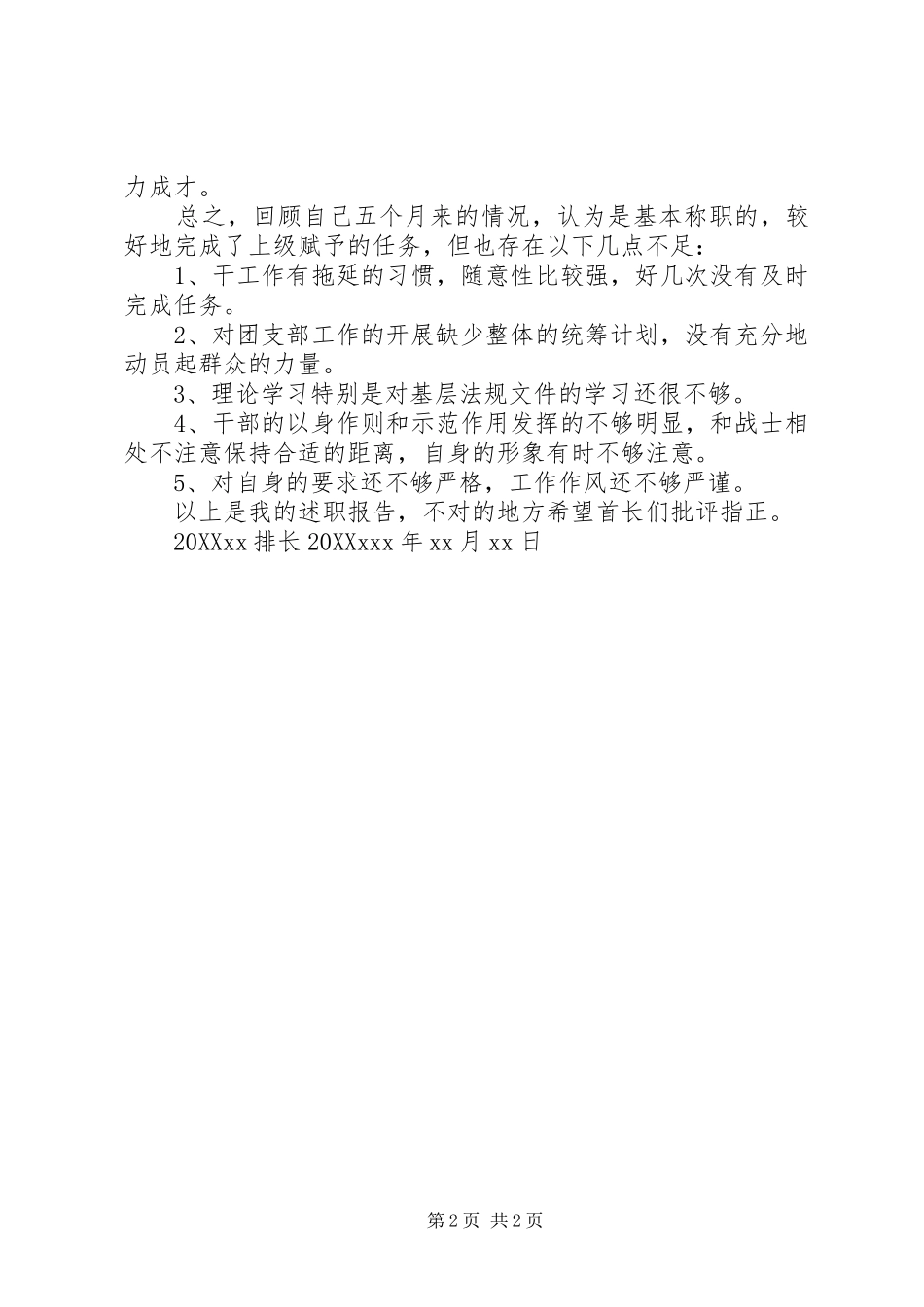 力成才。

总之，回顾自己五个月来的情况，认为是基本称职的，较好地完成了上级赋予的任务，但也存在以下几点不足：

1、干工作有拖延的习惯，随意性比较强，好几次没有及时完成任务。

2、对团支部工作的开展缺少整体的统筹计划，没有充分地动员起群众的力量。

3、理论学习特别是对基层法规文件的学习还很不够。

4、干部的以身作则和示范作用发挥的不够明显，和战士相处不注意保持合适的距离，自身的形象有时不够注意。

5、对自身的要求还不够严格，工作作风还不够严谨。

以上是我的述职报告，不对的地方希望首长们批评指正。

20XXxx排长20XXxxx年xx月xx日

第2页 共2页